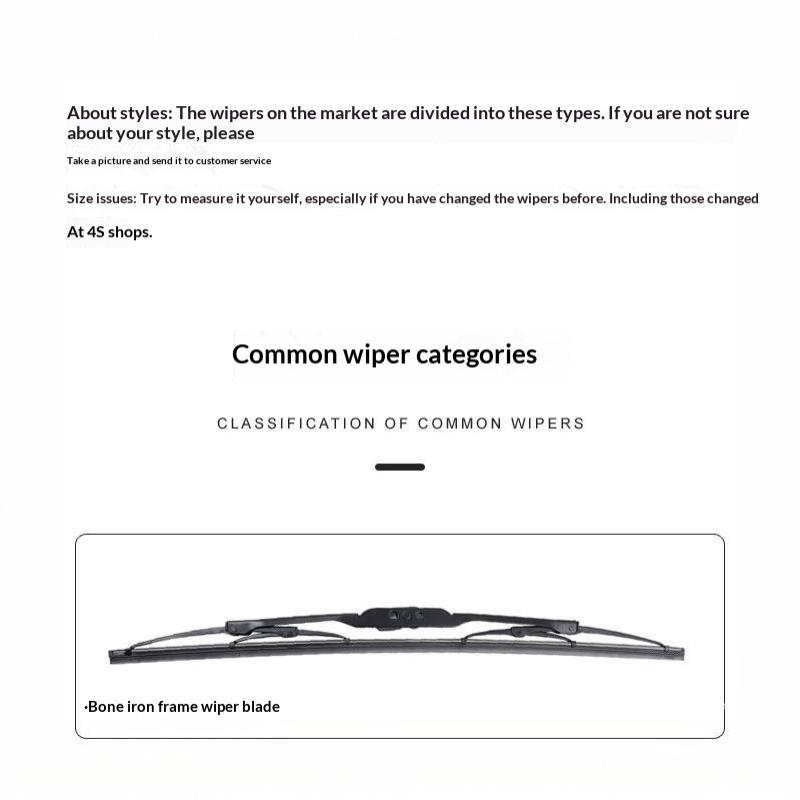 About styles: The wipers on the market are divided into these types. If you are not sure about your style, please

Take a picture and send it to customer service

Size issues: Try to measure it yourself, especially if you have changed the wipers before. Including those changed

At 4S shops.

Common wiper categories

CLASSIFICATION OF COMMON WIPERS

·Bone iron frame wiper blade